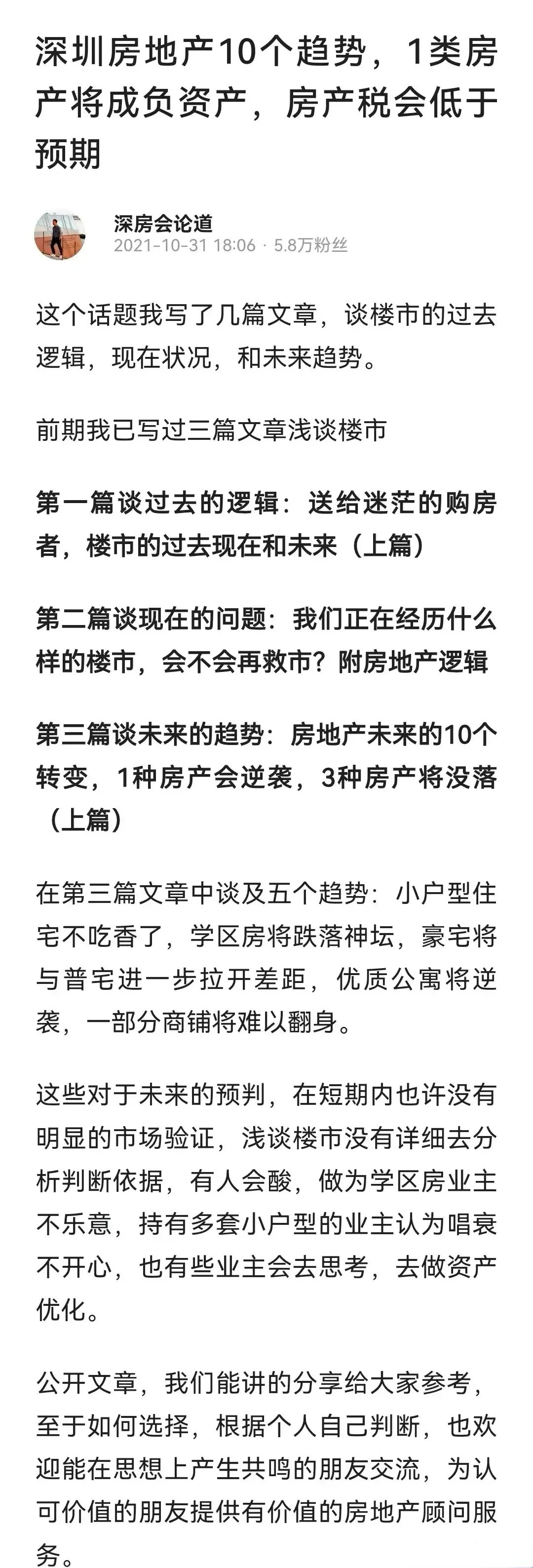 深圳房地产10个趋势，1类房产将成负资产，房产税会低于预期

深房会论道
2021-10-31 18:06 · 5.8万粉丝

这个话题我写了几篇文章，谈楼市的过去逻辑，现在状况，和未来趋势。

前期我已写过三篇文章浅谈楼市

第一篇谈过去的逻辑：送给迷茫的购房者，楼市的过去现在和未来（上篇）

第二篇谈现在的问题：我们正在经历什么样的楼市，会不会再救市？附房地产逻辑

第三篇谈未来的趋势：房地产未来的10个转变，1种房产会逆袭，3种房产将没落（上篇）

在第三篇文章中谈及五个趋势：小户型住宅不吃香了，学区房将跌落神坛，豪宅将与普宅进一步拉开差距，优质公寓将逆袭，一部分商铺将难以翻身。

这些对于未来的预判，在短期内也许没有明显的市场验证，浅谈楼市没有详细去分析判断依据，有人会酸，做为学区房业主不乐意，持有多套小户型的业主认为唱衰不开心，也有些业主会去思考，去做资产优化。

公开文章，我们能讲的分享给大家参考，至于如何选择，根据个人自己判断，也欢迎能在思想上产生共鸣的朋友交流，为认可价值的朋友提供有价值的房地产顾问服务。